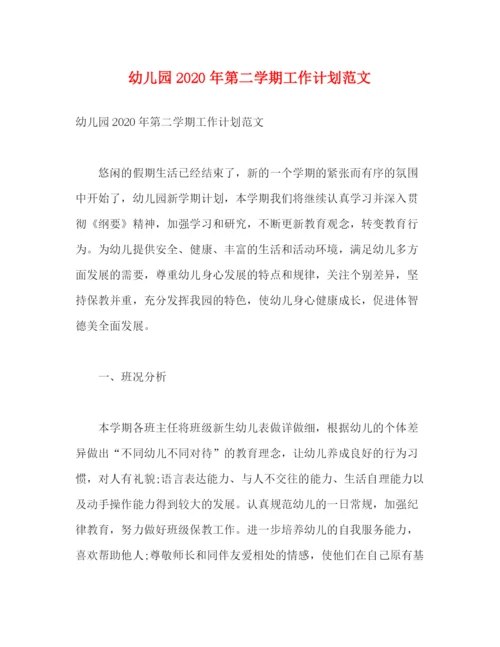 幼儿园2020年第二学期工作计划范文

幼儿园2020年第二学期工作计划范文

悠闲的假期生活已经结束了，新的一个学期的紧张而有序的氛围中开始了，幼儿园新学期计划，本学期我们将继续认真学习并深入贯彻《纲要》精神，加强学习和研究，不断更新教育观念，转变教育行为。为幼儿提供安全、健康、丰富的生活和活动环境，满足幼儿多方面发展的需要，尊重幼儿身心发展的特点和规律，关注个别差异，坚持保教并重，充分发挥我园的特色，使幼儿身心健康成长，促进体智德美全面发展。

一、班况分析

本学期各班主任将班级新生幼儿表做详做细，根据幼儿的个体差异做出“不同幼儿不同对待”的教育理念，让幼儿养成良好的行为习惯，对人有礼貌;语言表达能力、与人不交往的能力、生活自理能力以及动手操作能力得到较大的发展。认真规范幼儿的一日常规，加强纪律教育，努力做好班级保教工作。进一步培养幼儿的自我服务能力，喜欢帮助他人;尊敬师长和同伴友爱相处的情感，使他们在自己原有基